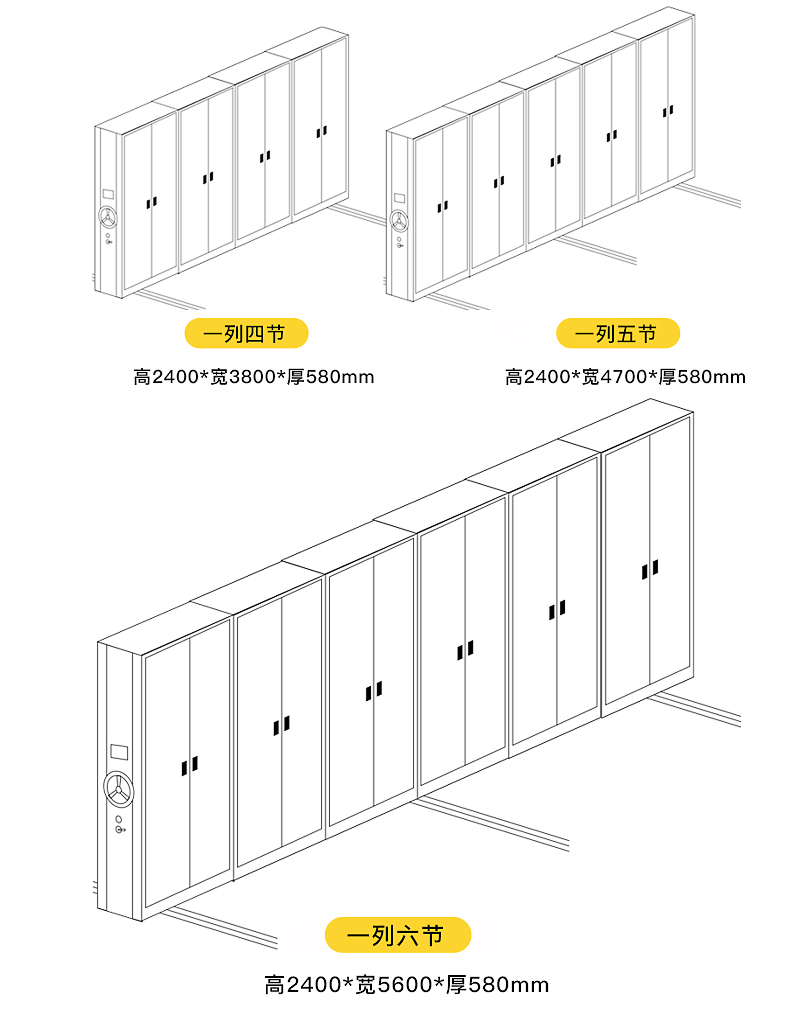 一列四节

高2400*宽3800*厚580mm

一列五节

高2400*宽4700*厚580mm

一列六节

高2400*宽5600*厚580mm